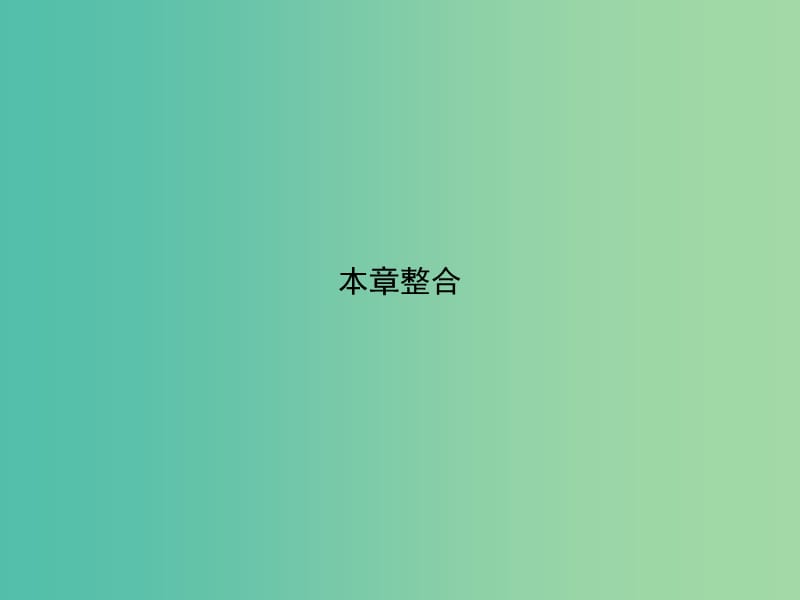 本章整合